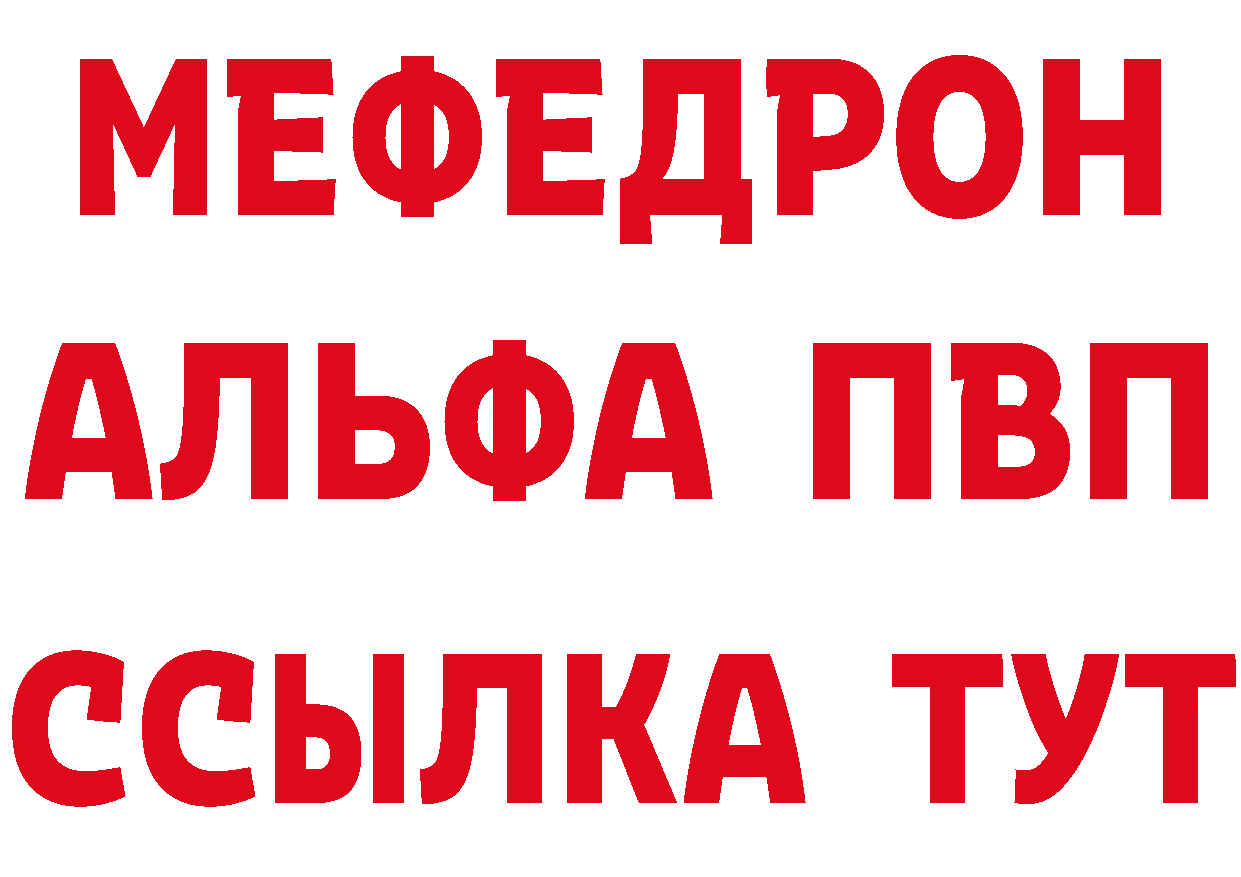 МЕФЕДРОН
АЛЬФА ПВП
ССЫЛКА ТУТ